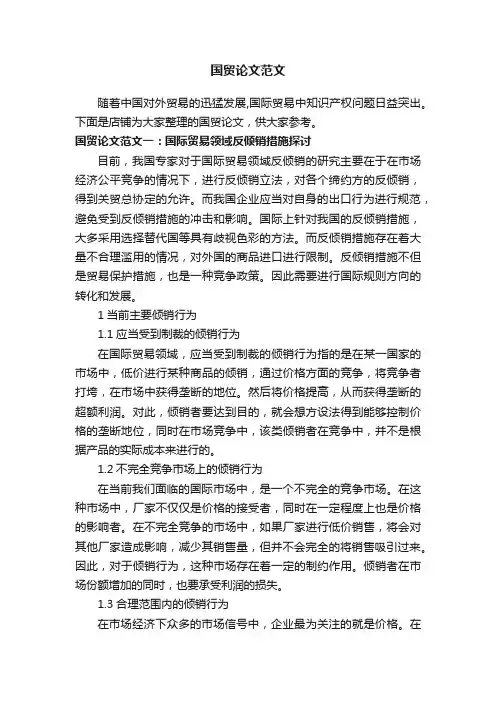 国贸论文范文

随着中国对外贸易的迅猛发展,国际贸易中知识产权问题日益突出。下面是店铺为大家整理的国贸论文，供大家参考。

国贸论文范文一：国际贸易领域反倾销措施探讨

目前，我国专家对于国际贸易领域反倾销的研究主要在于在市场经济公平竞争的情况下，进行反倾销立法，对各个缔约方的反倾销，得到关贸总协定的允许。而我国企业应当对自身的出口行为进行规范，避免受到反倾销措施的冲击和影响。国际上针对我国的反倾销措施，大多采用选择替代国等具有歧视色彩的方法。而反倾销措施存在着大量不合理滥用的情况，对外国的商品进口进行限制。反倾销措施不但是贸易保护措施，也是一种竞争政策。因此需要进行国际规则方向的转化和发展。

1 当前主要倾销行为

1.1 应当受到制裁的倾销行为

在国际贸易领域，应当受到制裁的倾销行为指的是在某一国家的市场中，低价进行某种商品的倾销，通过价格方面的竞争，将竞争者打垮，在市场中获得垄断的地位。然后将价格提高，从而获得垄断的超额利润。对此，倾销者要达到目的，就会想方设法得到能够控制价格的垄断地位，同时在市场竞争中，该类倾销者在竞争中，并不是根据产品的实际成本来进行的。

1.2 不完全竞争市场上的倾销行为

在当前我们面临的国际市场中，是一个不完全的竞争市场。在这种市场中，厂家不仅仅是价格的接受者，同时在一定程度上也是价格的影响者。在不完全竞争的市场中，如果厂家进行低价销售，将会对其他厂家造成影响，减少其销售量，但并不会完全的将销售吸引过来。因此，对于倾销行为，这种市场存在着一定的制约作用。倾销者在市场份额增加的同时，也要承受利润的损失。

1.3 合理范围内的倾销行为

在市场经济下众多的市场信号中，企业最为关注的就是价格。在